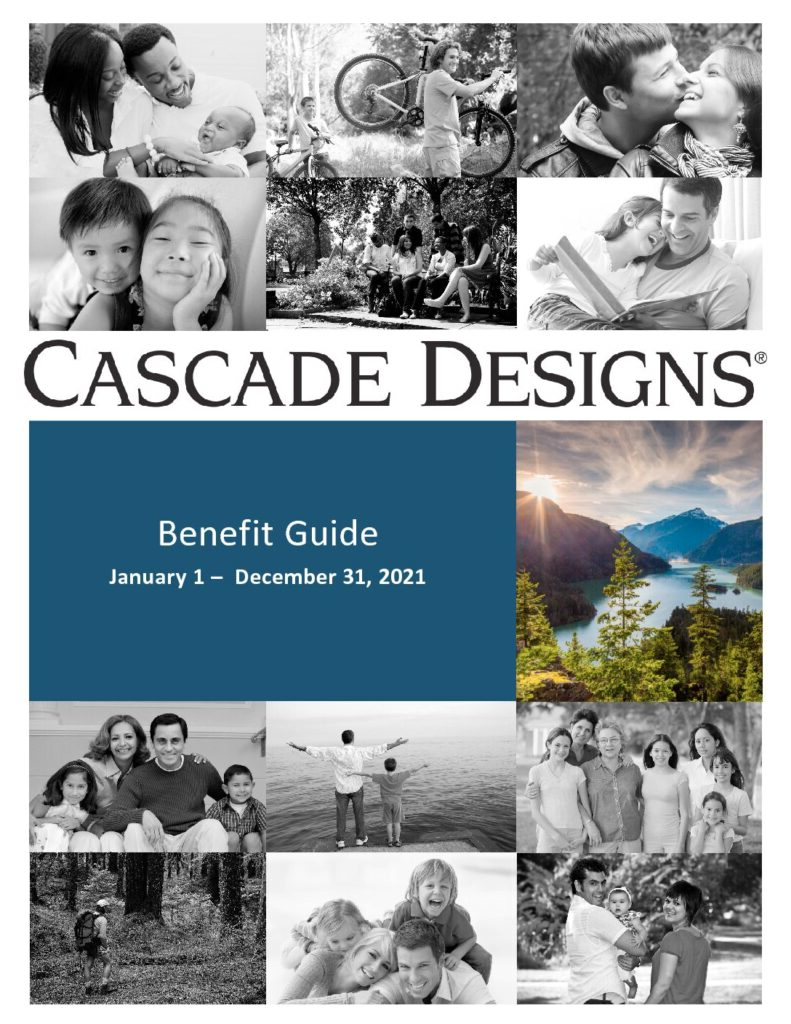 CASCADE DESIGNS®

Benefit Guide
January 1 – December 31, 2021